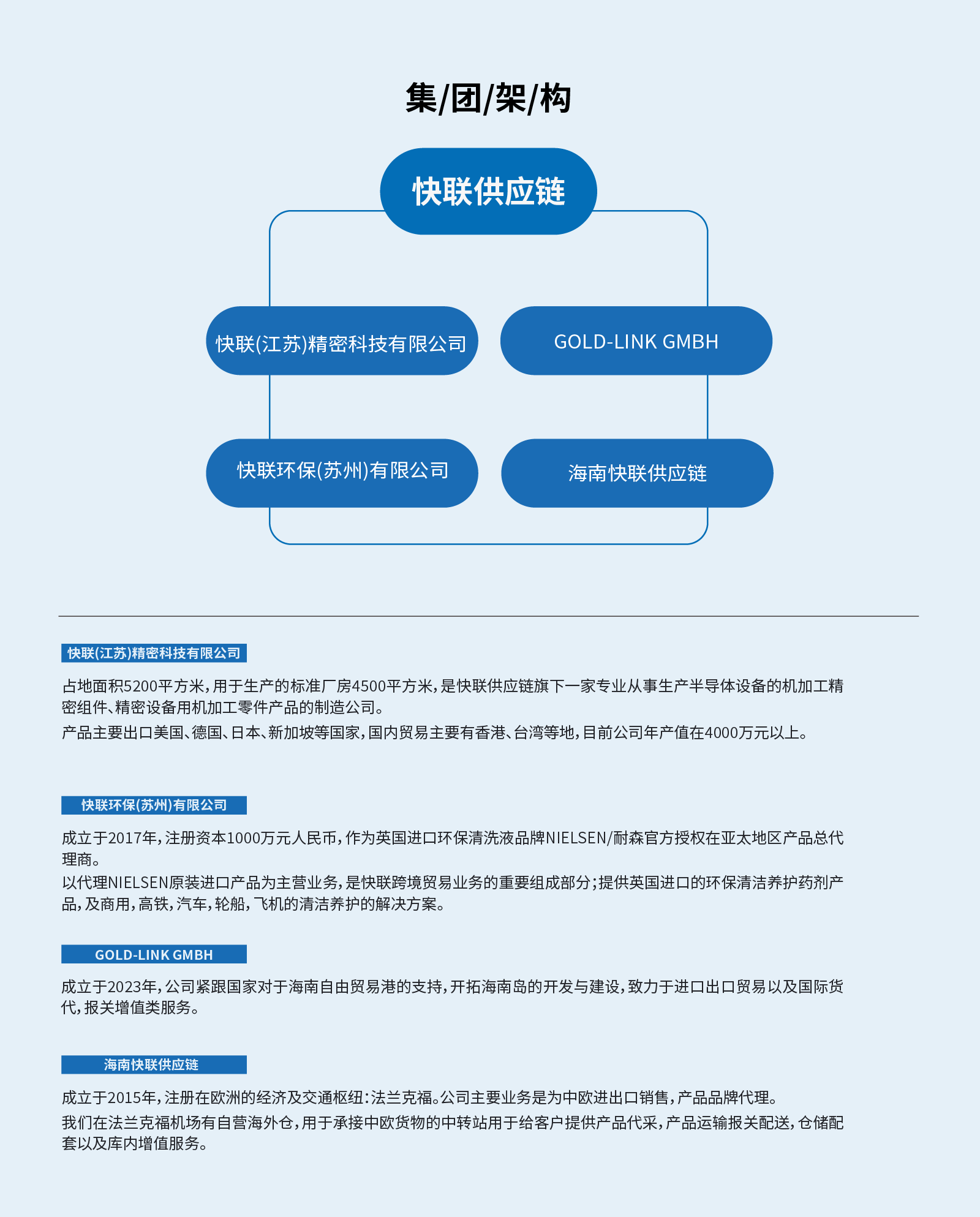 集/团/架/构

快联供应链

快联(江苏)精密科技有限公司

GOLD-LINK GMBH

快联环保(苏州)有限公司

海南快联供应链

快联(江苏)精密科技有限公司

占地面积5200平方米,用于生产的标准厂房4500平方米,是快联供应链旗下一家专业从事生产半导体设备的机加工精密组件、精密设备用机加工零件产品的制造公司。
产品主要出口美国、德国、日本、新加坡等国家,国内贸易主要有香港、台湾等地,目前公司年产值在4000万元以上。

快联环保(苏州)有限公司

成立于2017年,注册资本1000万元人民币,作为英国进口环保清洗液品牌NIELSEN/耐森官方授权在亚太地区产品总代理商。
以代理NIELSEN原装进口产品为主营业务,是快联跨境贸易业务的重要组成部分;提供英国进口的环保清洁养护药剂产品,及商用,高铁,汽车,轮船,飞机的清洁养护的解决方案。

GOLD-LINK GMBH

成立于2023年,公司紧跟国家对于海南自由贸易港的支持,开拓海南岛的开发与建设,致力于进口出口贸易以及国际货代,报关增值类服务。

海南快联供应链

成立于2015年,注册在欧洲的经济及交通枢纽:法兰克福。公司主要业务是为中欧进出口销售,产品品牌代理。
我们在法兰克福机场有自营海外仓,用于承接中欧货物的中转站用于给客户提供产品代采,产品运输报关配送,仓储配套以及库内增值服务。